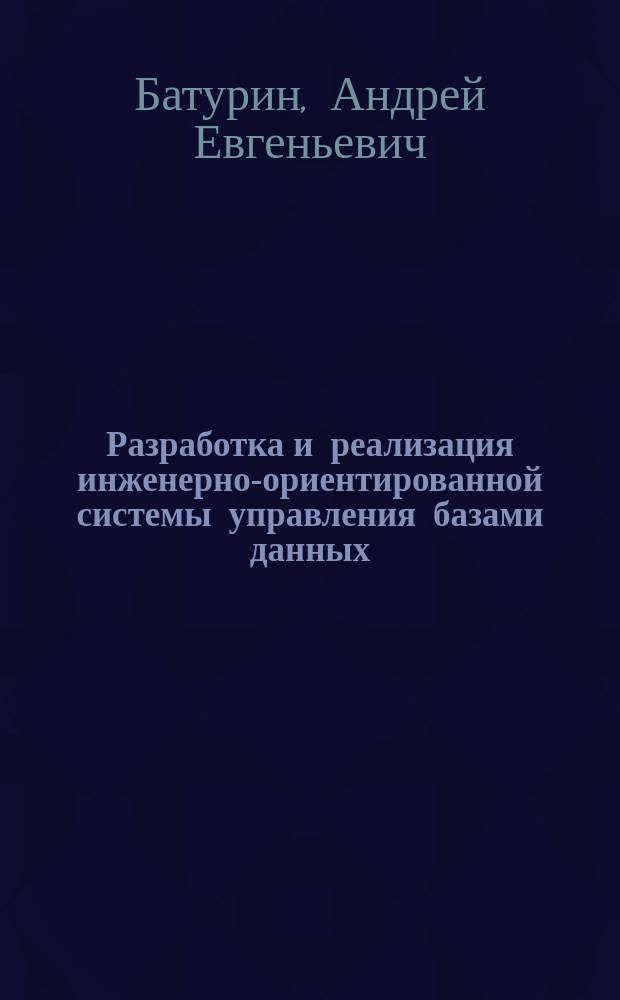 Батурин, Андрей Евгеньевич

Разработка и реализация инженерно-ориентированной системы управления базами данных